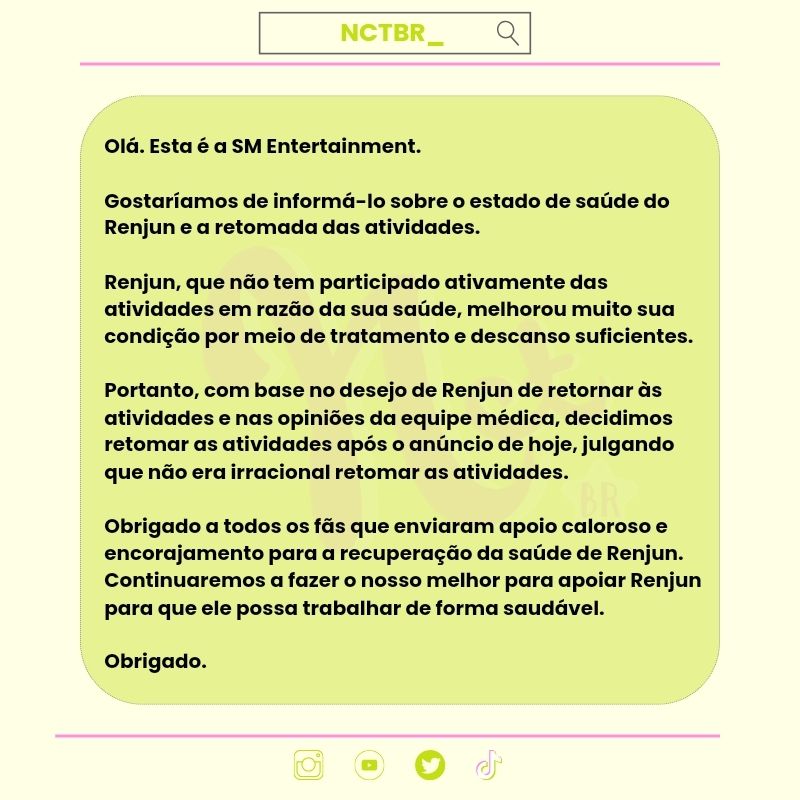 NCTBR_

Olá. Esta é a SM Entertainment.

Gostaríamos de informá-lo sobre o estado de saúde do Renjun e a retomada das atividades.

Renjun, que não tem participado ativamente das atividades em razão da sua saúde, melhorou muito sua condição por meio de tratamento e descanso suficientes.

Portanto, com base no desejo de Renjun de retornar às atividades e nas opiniões da equipe médica, decidimos retomar as atividades após o anúncio de hoje, julgando que não era irracional retomar as atividades.

Obrigado a todos os fãs que enviaram apoio caloroso e encorajamento para a recuperação da saúde de Renjun. Continuaremos a fazer o nosso melhor para apoiar Renjun para que ele possa trabalhar de forma saudável.

Obrigado.

BR